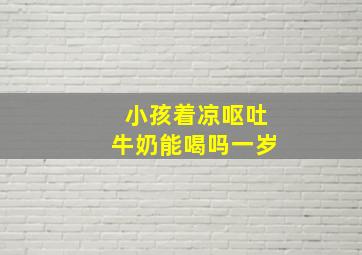 小孩着凉呕吐
牛奶能喝吗一岁